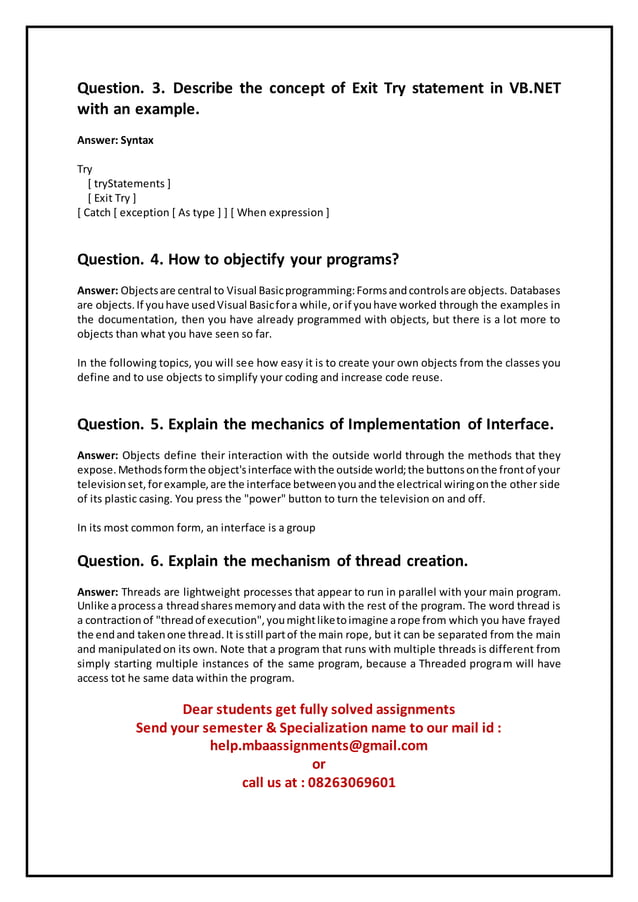 Question. 3. Describe the concept of Exit Try statement in VB.NET with an example.

Answer: Syntax

Try
[ tryStatements ]
[ Exit Try ]
[ Catch [ exception [ As type ] ] [ When expression ]

Question. 4. How to objectify your programs?

Answer: Objects are central to Visual Basic programming: Forms and controls are objects. Databases are objects. If you have used Visual Basic for a while, or if you have worked through the examples in the documentation, then you have already programmed with objects, but there is a lot more to objects than what you have seen so far.

In the following topics, you will see how easy it is to create your own objects from the classes you define and to use objects to simplify your coding and increase code reuse.

Question. 5. Explain the mechanics of Implementation of Interface.

Answer: Objects define their interaction with the outside world through the methods that they expose. Methods form the object's interface with the outside world; the buttons on the front of your television set, for example, are the interface between you and the electrical wiring on the other side of its plastic casing. You press the "power" button to turn the television on and off.

In its most common form, an interface is a group

Question. 6. Explain the mechanism of thread creation.

Answer: Threads are lightweight processes that appear to run in parallel with your main program. Unlike a process a thread shares memory and data with the rest of the program. The word thread is a contraction of "thread of execution", you might like to imagine a rope from which you have frayed the end and taken one thread. It is still part of the main rope, but it can be separated from the main and manipulated on its own. Note that a program that runs with multiple threads is different from simply starting multiple instances of the same program, because a Threaded program will have access tot he same data within the program.

Dear students get fully solved assignments
Send your semester & Specialization name to our mail id :
help.mbaassignments@gmail.com
or
call us at : 08263069601